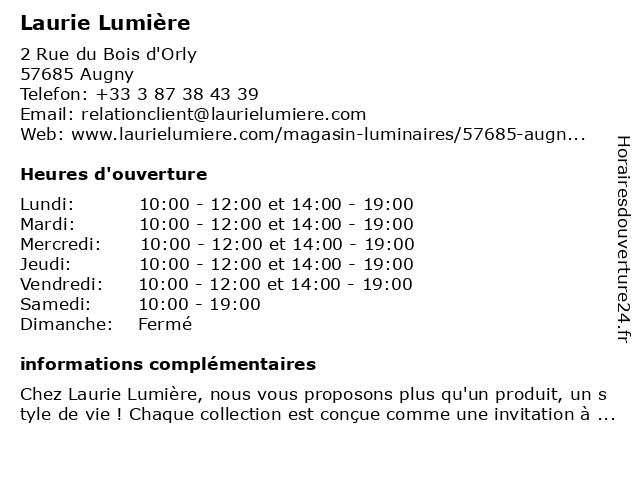 Laurie Lumière

2 Rue du Bois d'Orly
57685 Augny
Telefon: +33 3 87 38 43 39
Email: relationclient@laurielumiere.com
Web: www.laurielumiere.com/magasin-luminaires/57685-augn...

Heures d'ouverture

| | |
|---|---|
| Lundi: | 10:00 - 12:00 et 14:00 - 19:00 |
| Mardi: | 10:00 - 12:00 et 14:00 - 19:00 |
| Mercredi: | 10:00 - 12:00 et 14:00 - 19:00 |
| Jeudi: | 10:00 - 12:00 et 14:00 - 19:00 |
| Vendredi: | 10:00 - 12:00 et 14:00 - 19:00 |
| Samedi: | 10:00 - 19:00 |
| Dimanche: | Fermé |

informations complémentaires

Chez Laurie Lumière, nous vous proposons plus qu'un produit, un style de vie ! Chaque collection est conçue comme une invitation à ...

Horairesdouverture24.fr